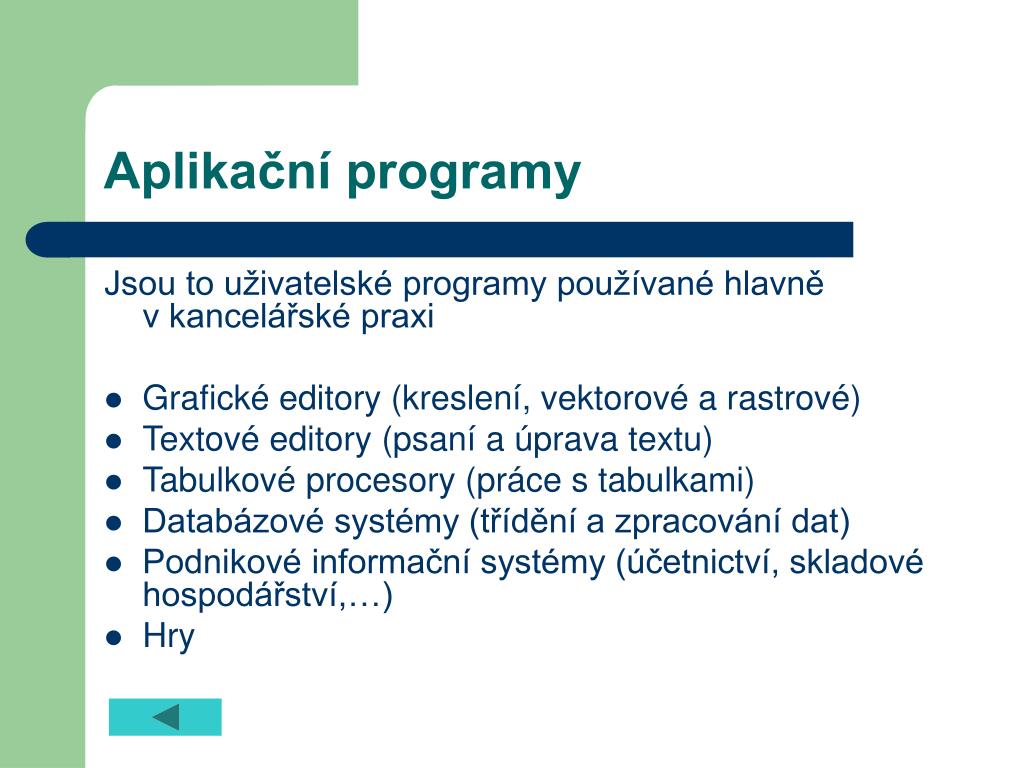 Aplikační programy

Jsou to uživatelské programy používané hlavně v kancelářské praxi

- Grafické editory (kreslení, vektorové a rastrové)
- Textové editory (psaní a úprava textu)
- Tabulkové procesory (práce s tabulkami)
- Databázové systémy (třídění a zpracování dat)
- Podnikové informační systémy (účetnictví, skladové hospodářství,…)
- Hry